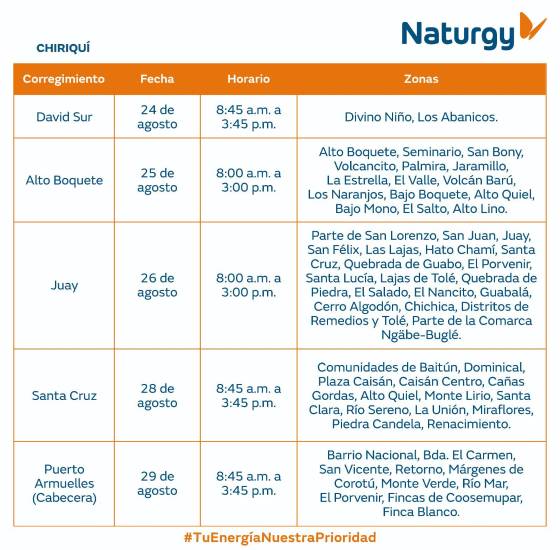 Naturgy

CHIRIQUÍ

| Corregimiento | Fecha | Horario | Zonas |
|---|---|---|---|
| David Sur | 24 de agosto | 8:45 a.m. a 3:45 p.m. | Divino Niño, Los Abanicos. |
| Alto Boquete | 25 de agosto | 8:00 a.m. a 3:00 p.m. | Alto Boquete, Seminario, San Bony, Volcancito, Palmira, Jaramillo, La Estrella, El Valle, Volcán Barú, Los Naranjos, Bajo Boquete, Alto Quiel, Bajo Mono, El Salto, Alto Lino. |
| Juay | 26 de agosto | 8:00 a.m. a 3:00 p.m. | Parte de San Lorenzo, San Juan, Juay, San Félix, Las Lajas, Hato Chamí, Santa Cruz, Quebrada de Guabo, El Porvenir, Santa Lucía, Lajas de Tolé, Quebrada de Piedra, El Salado, El Nancito, Guabalá, Cerro Algodón, Chichica, Distritos de Remedios y Tolé, Parte de la Comarca Ngäbe-Buglé. |
| Santa Cruz | 28 de agosto | 8:45 a.m. a 3:45 p.m. | Comunidades de Baitún, Dominical, Plaza Caisán, Caisán Centro, Cañas Gordas, Alto Quiel, Monte Lirio, Santa Clara, Río Sereno, La Unión, Miraflores, Piedra Candela, Renacimiento. |
| Puerto Armuelles (Cabecera) | 29 de agosto | 8:45 a.m. a 3:45 p.m. | Barrio Nacional, Bda. El Carmen, San Vicente, Retorno, Márgenes de Corotú, Monte Verde, Río Mar, El Porvenir, Fincas de Coosemupar, Finca Blanco. |

#TuEnergíaNuestraPrioridad